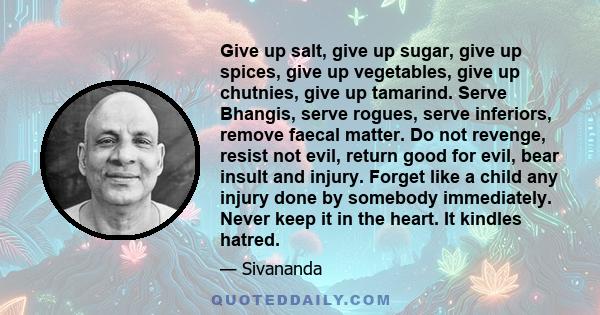 Give up salt, give up sugar, give up spices, give up vegetables, give up chutnies, give up tamarind. Serve Bhangis, serve rogues, serve inferiors, remove faecal matter. Do not revenge, resist not evil, return good for evil, bear insult and injury. Forget like a child any injury done by somebody immediately. Never keep it in the heart. It kindles hatred.

— Sivananda

QUOTEDDAILY.COM